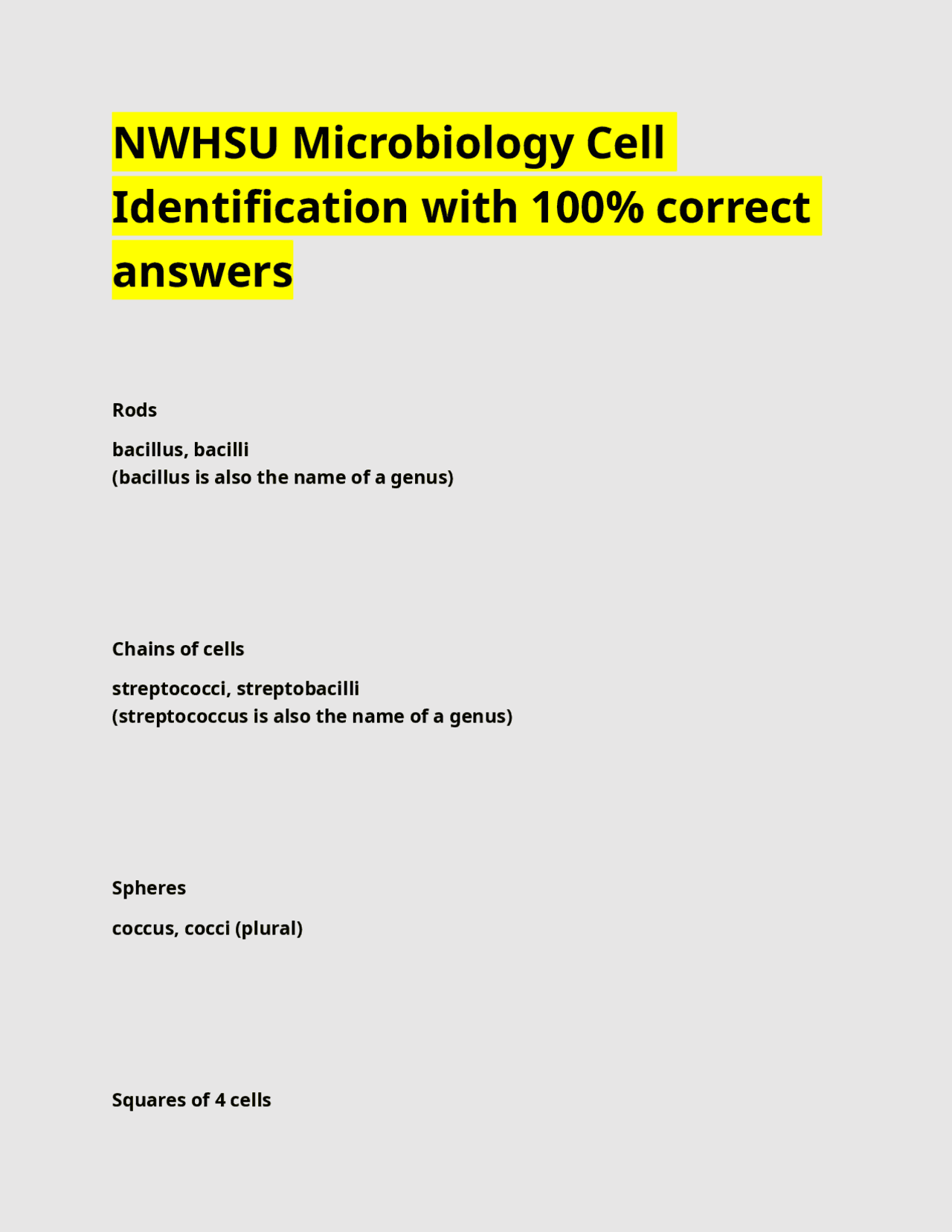 NWHSU Microbiology Cell Identification with 100% correct answers

Rods

bacillus, bacilli
(bacillus is also the name of a genus)

Chains of cells

streptococci, streptobacilli
(streptococcus is also the name of a genus)

Spheres

coccus, cocci (plural)

Squares of 4 cells